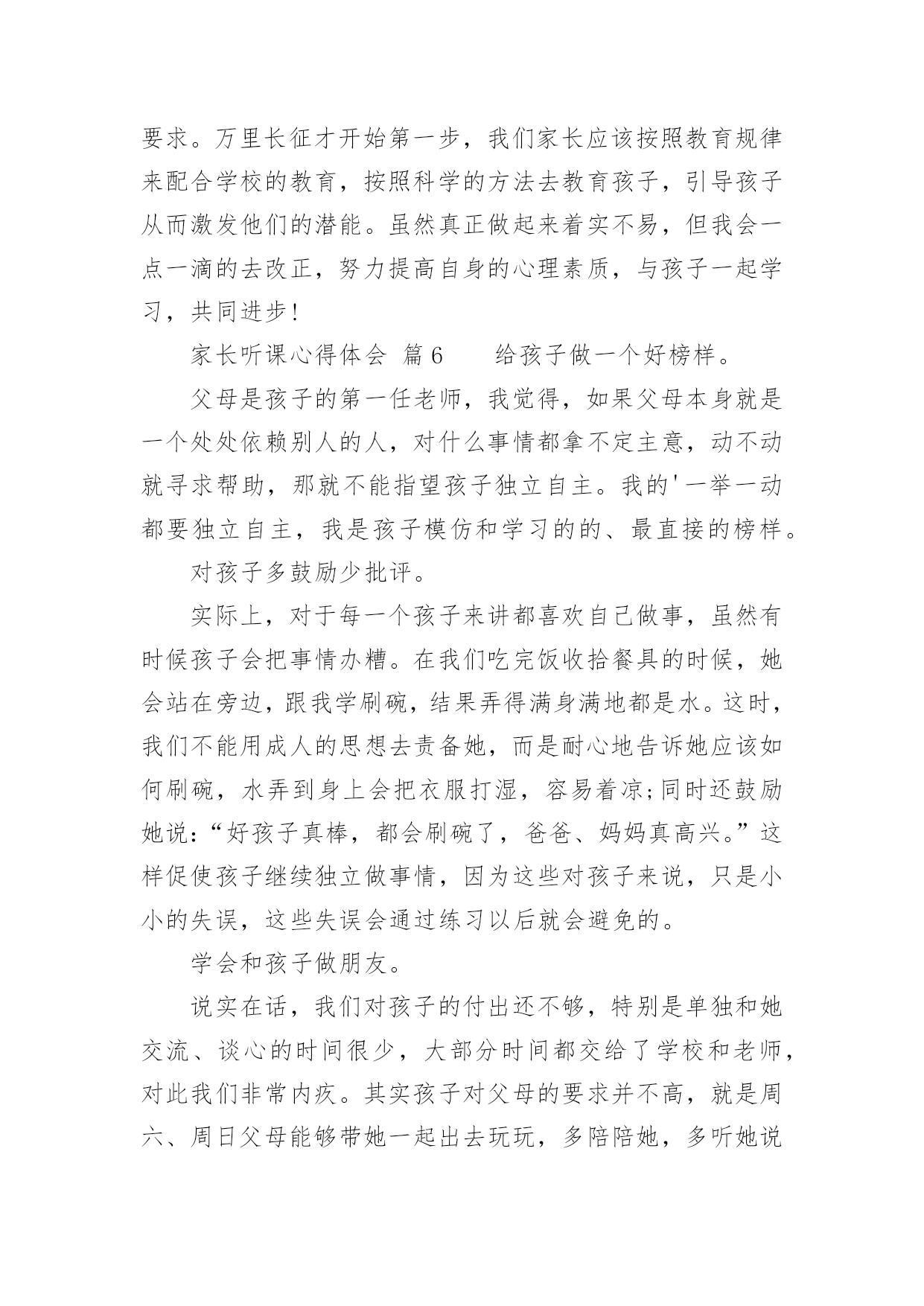 要求。万里长征才开始第一步，我们家长应该按照教育规律来配合学校的教育，按照科学的方法去教育孩子，引导孩子从而激发他们的潜能。虽然真正做起来着实不易，但我会一点一滴的去改正，努力提高自身的心理素质，与孩子一起学习，共同进步！

家长听课心得体会 篇6　　给孩子做一个好榜样。

父母是孩子的第一任老师，我觉得，如果父母本身就是一个处处依赖别人的人，对什么事情都拿不定主意，动不动就寻求帮助，那就不能指望孩子独立自主。我的'一举一动都要独立自主，我是孩子模仿和学习的的、最直接的榜样。

对孩子多鼓励少批评。

实际上，对于每一个孩子来讲都喜欢自己做事，虽然有时候孩子会把事情办糟。在我们吃完饭收拾餐具的时候，她会站在旁边，跟我学刷碗，结果弄得满身满地都是水。这时，我们不能用成人的思想去责备她，而是耐心地告诉她应该如何刷碗，水弄到身上会把衣服打湿，容易着凉;同时还鼓励她说:“好孩子真棒，都会刷碗了，爸爸、妈妈真高兴。”这样促使孩子继续独立做事情，因为这些对孩子来说，只是小小的失误，这些失误会通过练习以后就会避免的。

学会和孩子做朋友。

说实在话，我们对孩子的付出还不够，特别是单独和她交流、谈心的时间很少，大部分时间都交给了学校和老师，对此我们非常内疚。其实孩子对父母的要求并不高，就是周六、周日父母能够带她一起出去玩玩，多陪陪她，多听她说